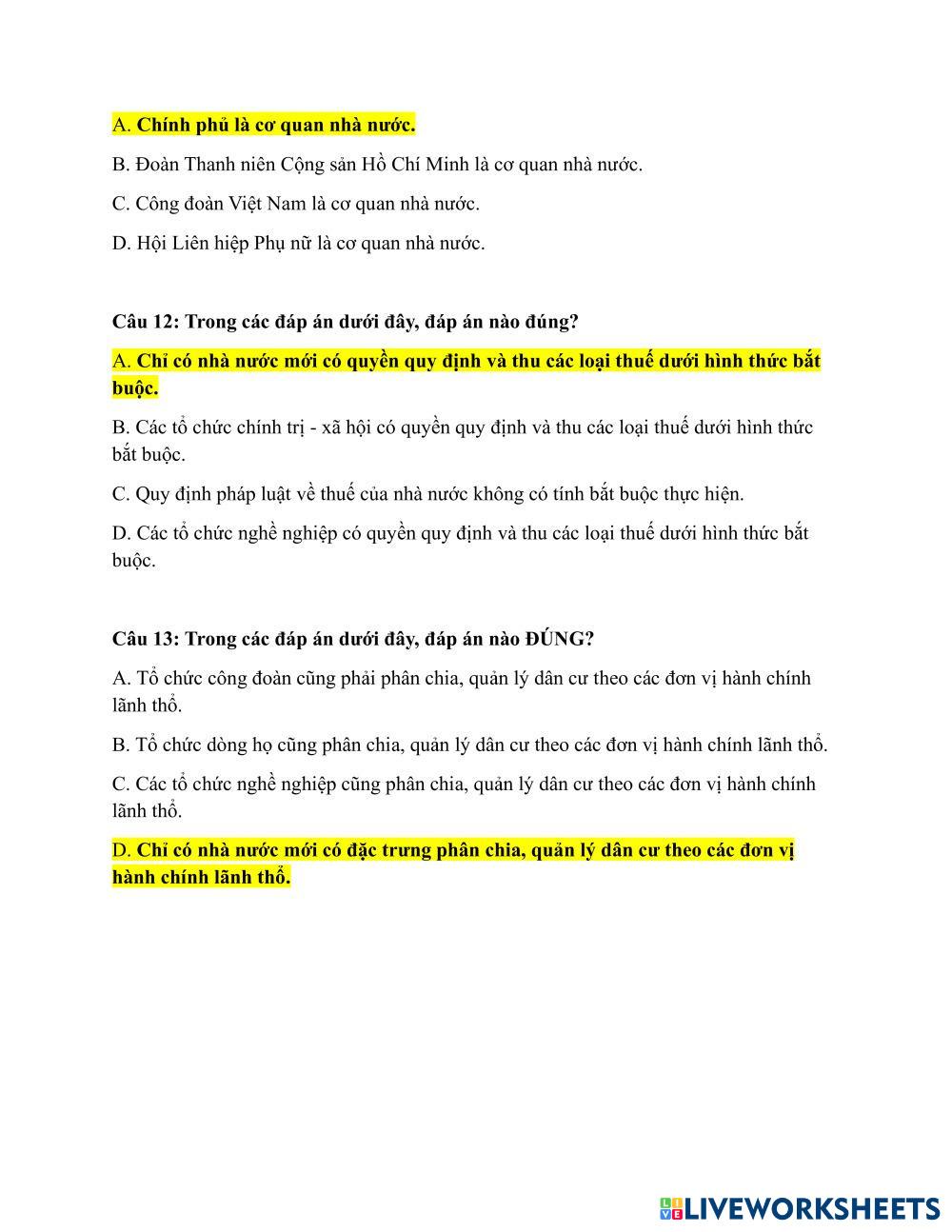 A. Chính phủ là cơ quan nhà nước.

B. Đoàn Thanh niên Cộng sản Hồ Chí Minh là cơ quan nhà nước.

C. Công đoàn Việt Nam là cơ quan nhà nước.

D. Hội Liên hiệp Phụ nữ là cơ quan nhà nước.

Câu 12: Trong các đáp án dưới đây, đáp án nào đúng?

A. Chỉ có nhà nước mới có quyền quy định và thu các loại thuế dưới hình thức bắt buộc.

B. Các tổ chức chính trị - xã hội có quyền quy định và thu các loại thuế dưới hình thức bắt buộc.

C. Quy định pháp luật về thuế của nhà nước không có tính bắt buộc thực hiện.

D. Các tổ chức nghề nghiệp có quyền quy định và thu các loại thuế dưới hình thức bắt buộc.

Câu 13: Trong các đáp án dưới đây, đáp án nào ĐÚNG?

A. Tổ chức công đoàn cũng phải phân chia, quản lý dân cư theo các đơn vị hành chính lãnh thổ.

B. Tổ chức dòng họ cũng phân chia, quản lý dân cư theo các đơn vị hành chính lãnh thổ.

C. Các tổ chức nghề nghiệp cũng phân chia, quản lý dân cư theo các đơn vị hành chính lãnh thổ.

D. Chỉ có nhà nước mới có đặc trưng phân chia, quản lý dân cư theo các đơn vị hành chính lãnh thổ.

LIVEWORKSHEETS